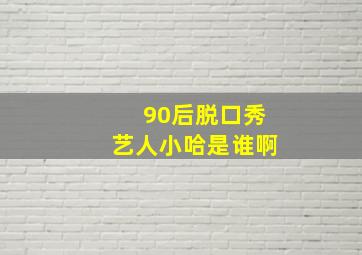 90后脱口秀
艺人小哈是谁啊